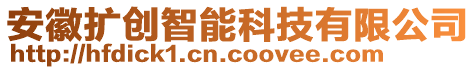 安徽扩创智能科技有限公司
http://hfdick1.cn.coovee.com